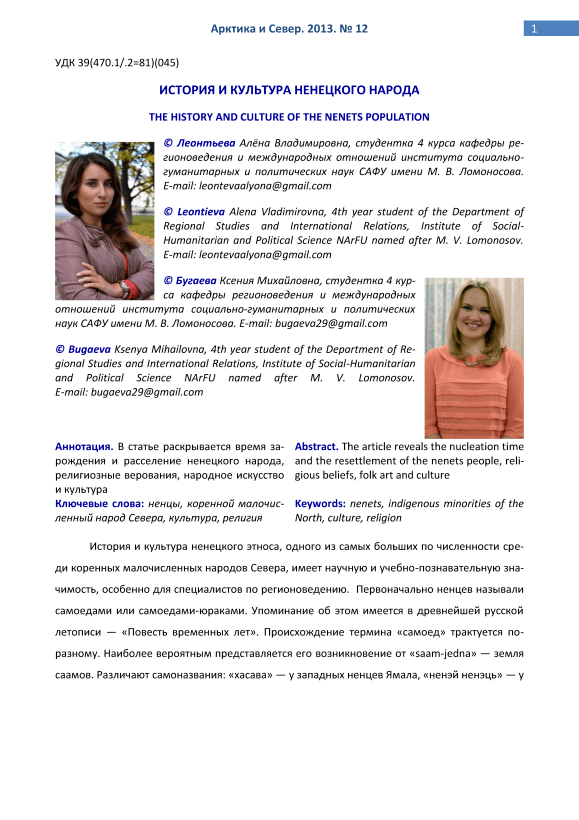 Арктика и Север. 2013. № 12

1

УДК 39(470.1/.2=81)(045)

ИСТОРИЯ И КУЛЬТУРА НЕНЕЦКОГО НАРОДА

THE HISTORY AND CULTURE OF THE NENETS POPULATION

© Леонтьева Алёна Владимировна, студентка 4 курса кафедры регионоведения и международных отношений института социально-гуманитарных и политических наук САФУ имени М. В. Ломоносова. E-mail: leontevaalyona@gmail.com

© Leontieva Alena Vladimirovna, 4th year student of the Department of Regional Studies and International Relations, Institute of Social-Humanitarian and Political Science NArFU named after M. V. Lomonosov. E-mail: leontevaalyona@gmail.com

© Бугаева Ксения Михайловна, студентка 4 курса кафедры регионоведения и международных отношений института социально-гуманитарных и политических наук САФУ имени М. В. Ломоносова. E-mail: bugaeva29@gmail.com

© Bugaeva Ksenya Mihailovna, 4th year student of the Department of Regional Studies and International Relations, Institute of Social-Humanitarian and Political Science NArFU named after M. V. Lomonosov. E-mail: bugaeva29@gmail.com

Аннотация. В статье раскрывается время зарождения и расселение ненецкого народа, религиозные верования, народное искусство и культура

Ключевые слова: ненцы, коренной малочисленный народ Севера, культура, религия

Abstract. The article reveals the nucleation time and the resettlement of the nenets people, religious beliefs, folk art and culture

Keywords: nenets, indigenous minorities of the North, culture, religion

История и культура ненецкого этноса, одного из самых больших по численности среди коренных малочисленных народов Севера, имеет научную и учебно-познавательную значимость, особенно для специалистов по регионоведению. Первоначально ненцев называли самоедами или самоедами-юраками. Упоминание об этом имеется в древнейшей русской летописи — «Повесть временных лет». Происхождение термина «самоед» трактуется по-разному. Наиболее вероятным представляется его возникновение от «saam-jedna» — земля саамов. Различают самоназвания: «хасава» — у западных ненцев Ямала, «ненэй ненэць» — у